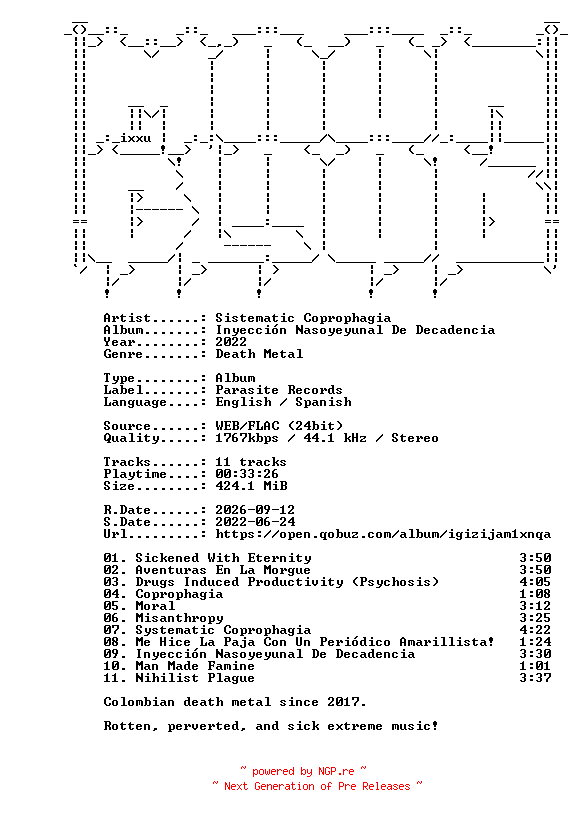 ixxu

Artist......: Sistematic Coprophagia
Album.......: Inyección Nasoyeyunal De Decadencia
Year........: 2022
Genre.......: Death Metal

Type........: Album
Label.......: Parasite Records
Language....: English / Spanish

Source......: WEB/FLAC (24bit)
Quality.....: 1767kbps / 44.1 kHz / Stereo

Tracks......: 11 tracks
Playtime....: 00:33:26
Size........: 424.1 MiB

R.Date......: 2026-09-12
S.Date......: 2022-06-24
Url.........: https://open.qobuz.com/album/igizijam1xnqa

01. Sickened With Eternity 3:50
02. Aventuras En La Morgue 3:50
03. Drugs Induced Productivity (Psychosis) 4:05
04. Coprophagia 1:08
05. Moral 3:12
06. Misanthropy 3:25
07. Systematic Coprophagia 4:22
08. Me Hice La Paja Con Un Periódico Amarillista! 1:24
09. Inyección Nasoyeyunal De Decadencia 3:30
10. Man Made Famine 1:01
11. Nihilist Plague 3:37

Colombian death metal since 2017.

Rotten, perverted, and sick extreme music!

~ powered by NGP.re ~
~ Next Generation of Pre Releases ~